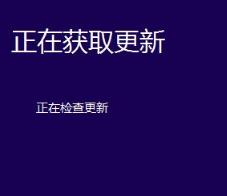 正在获取更新

正在检查更新